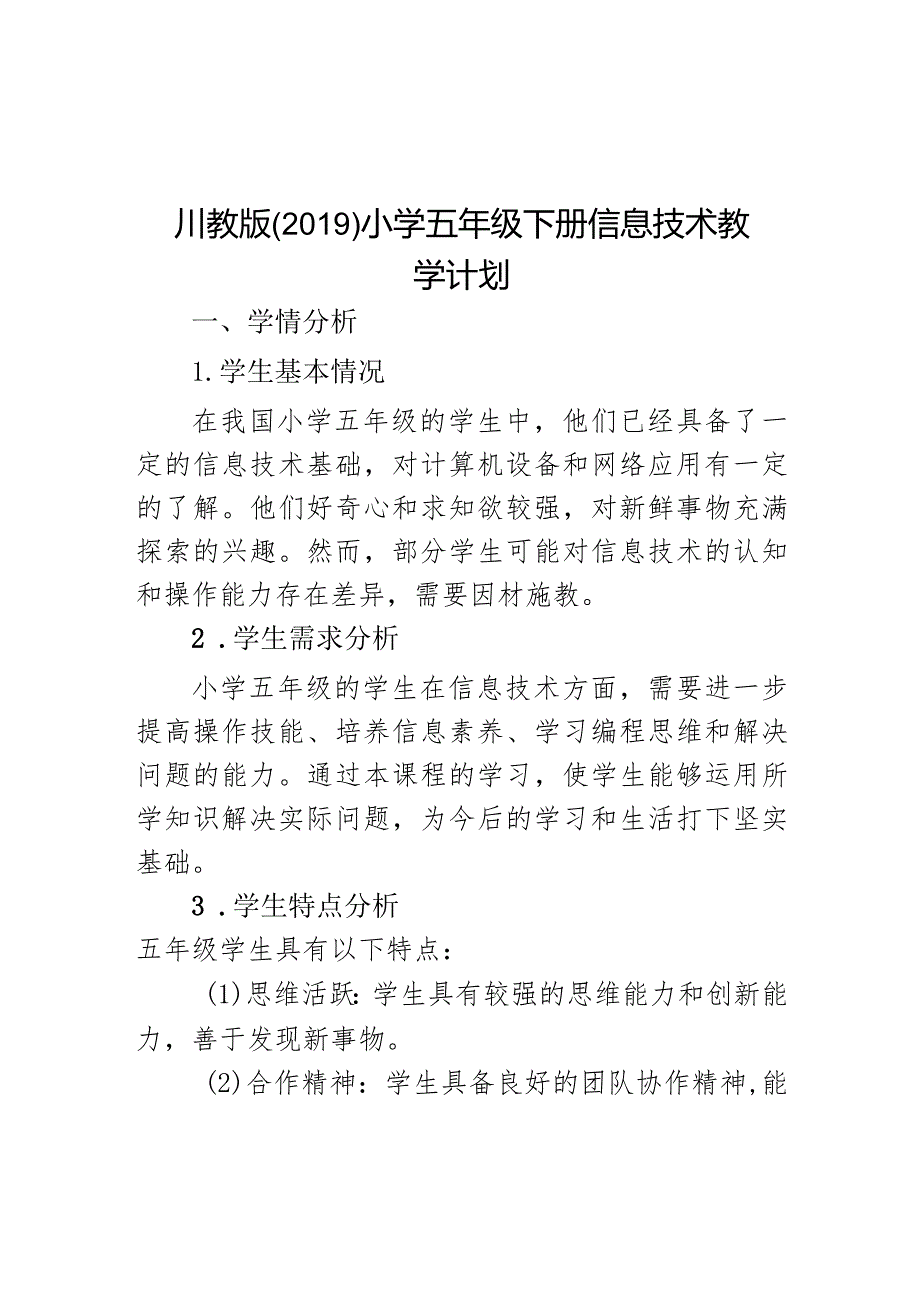 川教版(2019)小学五年级下册信息技术教学计划

一、学情分析

1.学生基本情况

在我国小学五年级的学生中，他们已经具备了一定的信息技术基础，对计算机设备和网络应用有一定的了解。他们好奇心和求知欲较强，对新鲜事物充满探索的兴趣。然而，部分学生可能对信息技术的认知和操作能力存在差异，需要因材施教。

2．学生需求分析

小学五年级的学生在信息技术方面，需要进一步提高操作技能、培养信息素养、学习编程思维和解决问题的能力。通过本课程的学习，使学生能够运用所学知识解决实际问题，为今后的学习和生活打下坚实基础。

3．学生特点分析

五年级学生具有以下特点：

(1)思维活跃：学生具有较强的思维能力和创新能力，善于发现新事物。

(2)合作精神：学生具备良好的团队协作精神，能